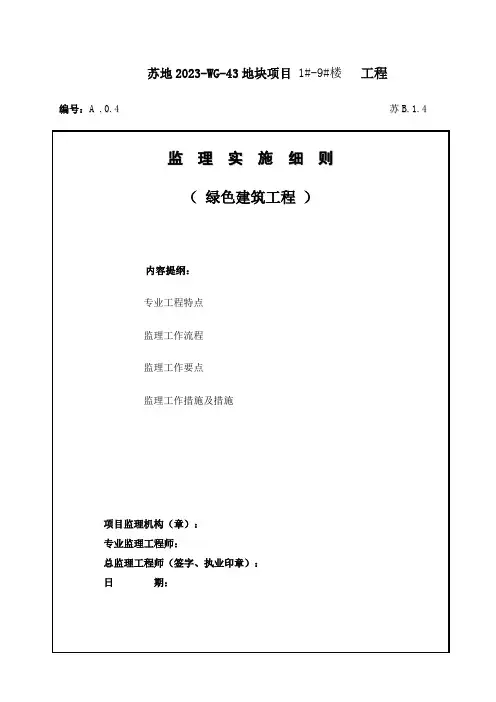 苏地 2023-WG-43 地块项目 1#-9#楼　工程

编号：A .0.4　　苏 B.1.4

监 理 实 施 细 则

（ 绿色建筑工程 ）

内容提纲：

专业工程特点

监理工作流程

监理工作要点

监理工作措施及措施

项目监理机构（章）：

专业监理工程师：

总监理工程师（签字、执业印章）：

日　　期：